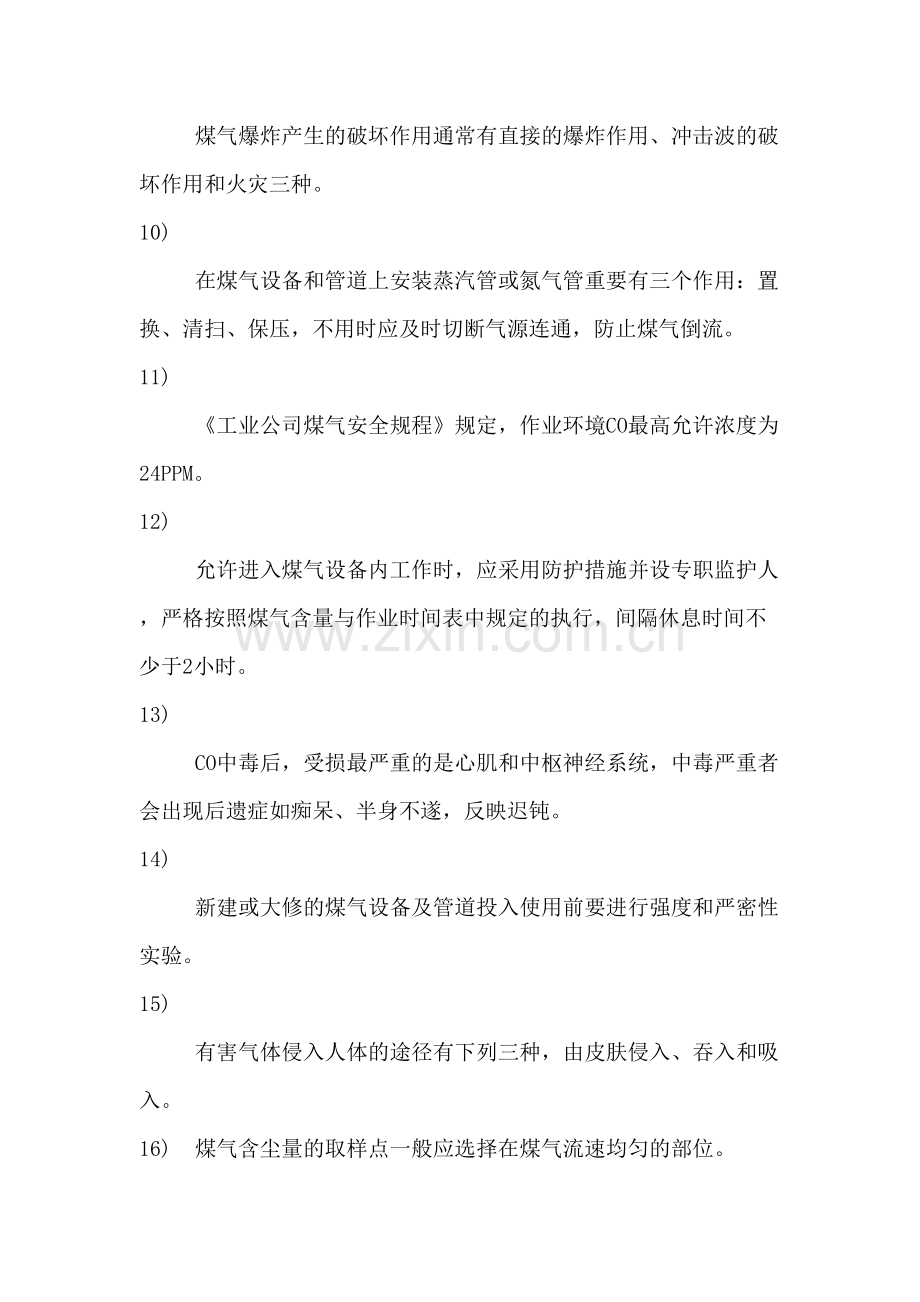 煤气爆炸产生的破坏作用通常有直接的爆炸作用、冲击波的破坏作用和火灾三种。

10)

在煤气设备和管道上安装蒸汽管或氮气管重要有三个作用：置换、清扫、保压，不用时应及时切断气源连通，防止煤气倒流。

11)

《工业公司煤气安全规程》规定，作业环境CO最高允许浓度为24PPM。

12)

允许进入煤气设备内工作时，应采用防护措施并设专职监护人，严格按照煤气含量与作业时间表中规定的执行，间隔休息时间不少于2小时。

13)

CO中毒后，受损最严重的是心肌和中枢神经系统，中毒严重者会出现后遗症如痴呆、半身不遂，反映迟钝。

14)

新建或大修的煤气设备及管道投入使用前要进行强度和严密性实验。

15)

有害气体侵入人体的途径有下列三种，由皮肤侵入、吞入和吸入。

16) 煤气含尘量的取样点一般应选择在煤气流速均匀的部位。

www.zixin.com.cn